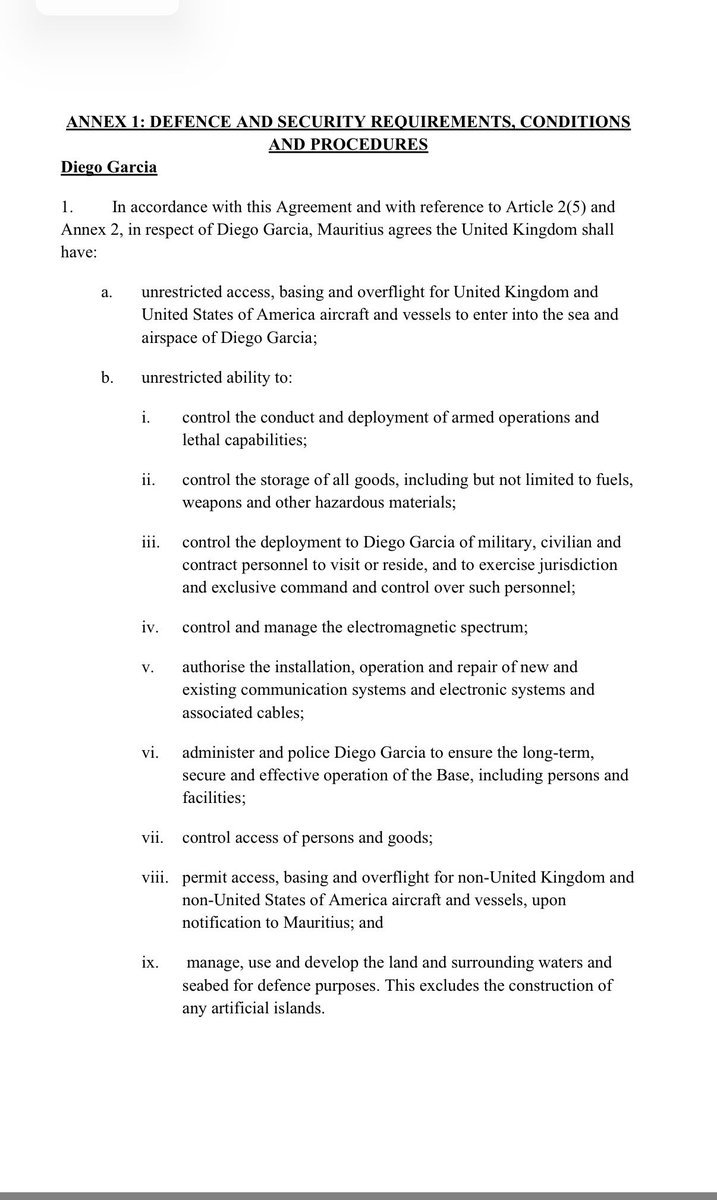 ANNEX 1: DEFENCE AND SECURITY REQUIREMENTS, CONDITIONS AND PROCEDURES

Diego Garcia

1. In accordance with this Agreement and with reference to Article 2(5) and Annex 2, in respect of Diego Garcia, Mauritius agrees the United Kingdom shall have:

a. unrestricted access, basing and overflight for United Kingdom and United States of America aircraft and vessels to enter into the sea and airspace of Diego Garcia;

b. unrestricted ability to:

i. control the conduct and deployment of armed operations and lethal capabilities;

ii. control the storage of all goods, including but not limited to fuels, weapons and other hazardous materials;

iii. control the deployment to Diego Garcia of military, civilian and contract personnel to visit or reside, and to exercise jurisdiction and exclusive command and control over such personnel;

iv. control and manage the electromagnetic spectrum;

v. authorise the installation, operation and repair of new and existing communication systems and electronic systems and associated cables;

vi. administer and police Diego Garcia to ensure the long-term, secure and effective operation of the Base, including persons and facilities;

vii. control access of persons and goods;

viii. permit access, basing and overflight for non-United Kingdom and non-United States of America aircraft and vessels, upon notification to Mauritius; and

ix. manage, use and develop the land and surrounding waters and seabed for defence purposes. This excludes the construction of any artificial islands.